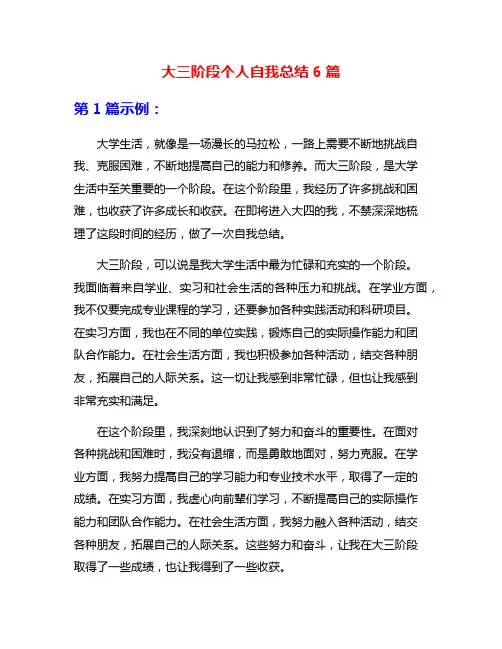 大三阶段个人自我总结 6 篇

第 1 篇示例：

大学生活，就像是一场漫长的马拉松，一路上需要不断地挑战自我、克服困难，不断地提高自己的能力和修养。而大三阶段，是大学生活中至关重要的一个阶段。在这个阶段里，我经历了许多挑战和困难，也收获了许多成长和收获。在即将进入大四的我，不禁深深地梳理了这段时间的经历，做了一次自我总结。

大三阶段，可以说是我大学生活中最为忙碌和充实的一个阶段。我面临着来自学业、实习和社会生活的各种压力和挑战。在学业方面，我不仅要完成专业课程的学习，还要参加各种实践活动和科研项目。在实习方面，我也在不同的单位实践，锻炼自己的实际操作能力和团队合作能力。在社会生活方面，我也积极参加各种活动，结交各种朋友，拓展自己的人际关系。这一切让我感到非常忙碌，但也让我感到非常充实和满足。

在这个阶段里，我深刻地认识到了努力和奋斗的重要性。在面对各种挑战和困难时，我没有退缩，而是勇敢地面对，努力克服。在学业方面，我努力提高自己的学习能力和专业技术水平，取得了一定的成绩。在实习方面，我虚心向前辈们学习，不断提高自己的实际操作能力和团队合作能力。在社会生活方面，我努力融入各种活动，结交各种朋友，拓展自己的人际关系。这些努力和奋斗，让我在大三阶段取得了一些成绩，也让我得到了一些收获。